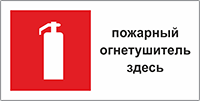 пожарный
огнетушитель
здесь